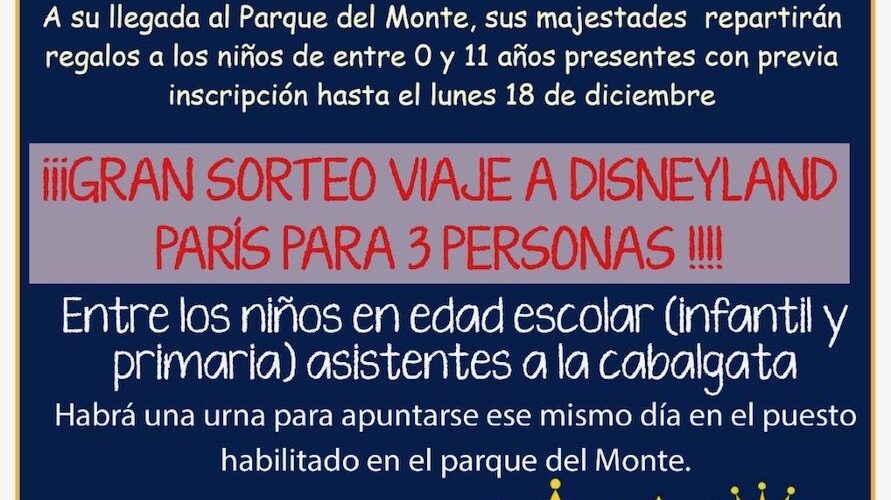 A su llegada al Parque del Monte, sus majestades repartirán regalos a los niños de entre 0 y 11 años presentes con previa inscripción hasta el lunes 18 de diciembre

¡¡¡GRAN SORTEO VIAJE A DISNEYLAND PARÍS PARA 3 PERSONAS !!!!

Entre los niños en edad escolar (infantil y primaria) asistentes a la cabalgata

Habrá una urna para apuntarse ese mismo día en el puesto habilitado en el parque del Monte.